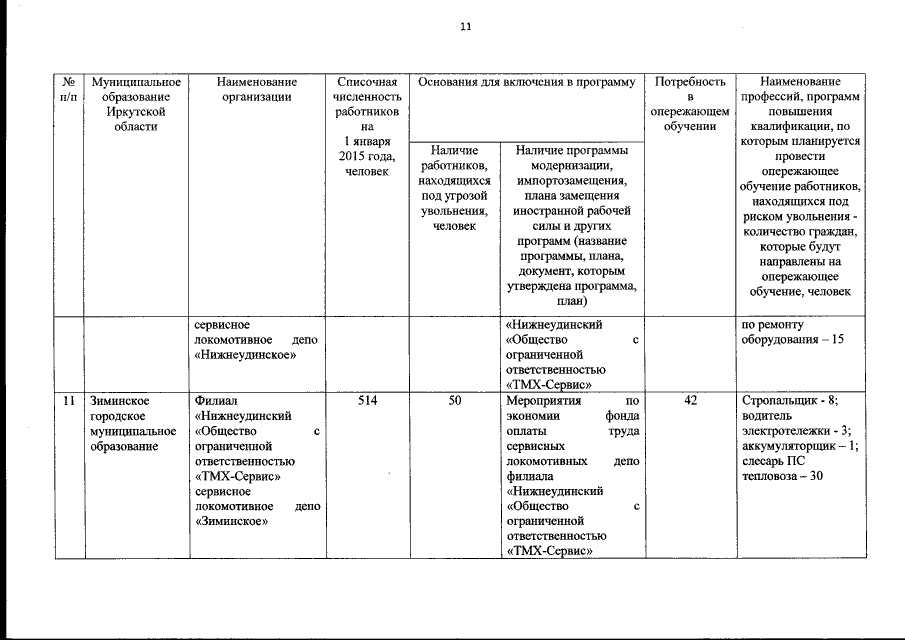 11

| № п/п | Муниципальное образование Иркутской области | Наименование организации | Списочная численность работников на 1 января 2015 года, человек | Основания для включения в программу: Наличие работников, находящихся под угрозой увольнения, человек | Основания для включения в программу: Наличие программы модернизации, импортозамещения, плана замещения иностранной рабочей силы и других программ (название программы, плана, документ, которым утверждена программа, план) | Потребность в опережающем обучении | Наименование профессий, программ повышения квалификации, по которым планируется провести опережающее обучение работников, находящихся под риском увольнения - количество граждан, которые будут направлены на опережающее обучение, человек |
|---|---|---|---|---|---|---|---|
| | | сервисное локомотивное депо «Нижнеудинское» | | | «Нижнеудинский «Общество с ограниченной ответственностью «ТМХ-Сервис» | | по ремонту оборудования – 15 |
| 11 | Зиминское городское муниципальное образование | Филиал «Нижнеудинский «Общество с ограниченной ответственностью «ТМХ-Сервис» сервисное локомотивное депо «Зиминское» | 514 | 50 | Мероприятия по экономии фонда оплаты труда сервисных локомотивных депо филиала «Нижнеудинский «Общество с ограниченной ответственностью «ТМХ-Сервис» | 42 | Стропальщик - 8; водитель электротележки - 3; аккумуляторщик – 1; слесарь ПС тепловоза – 30 |